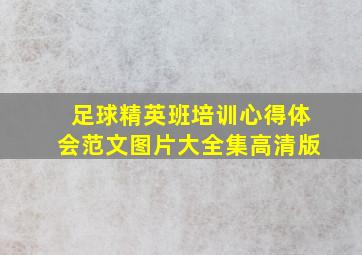 足球精英班培训心得体会范文图片大全集高清版